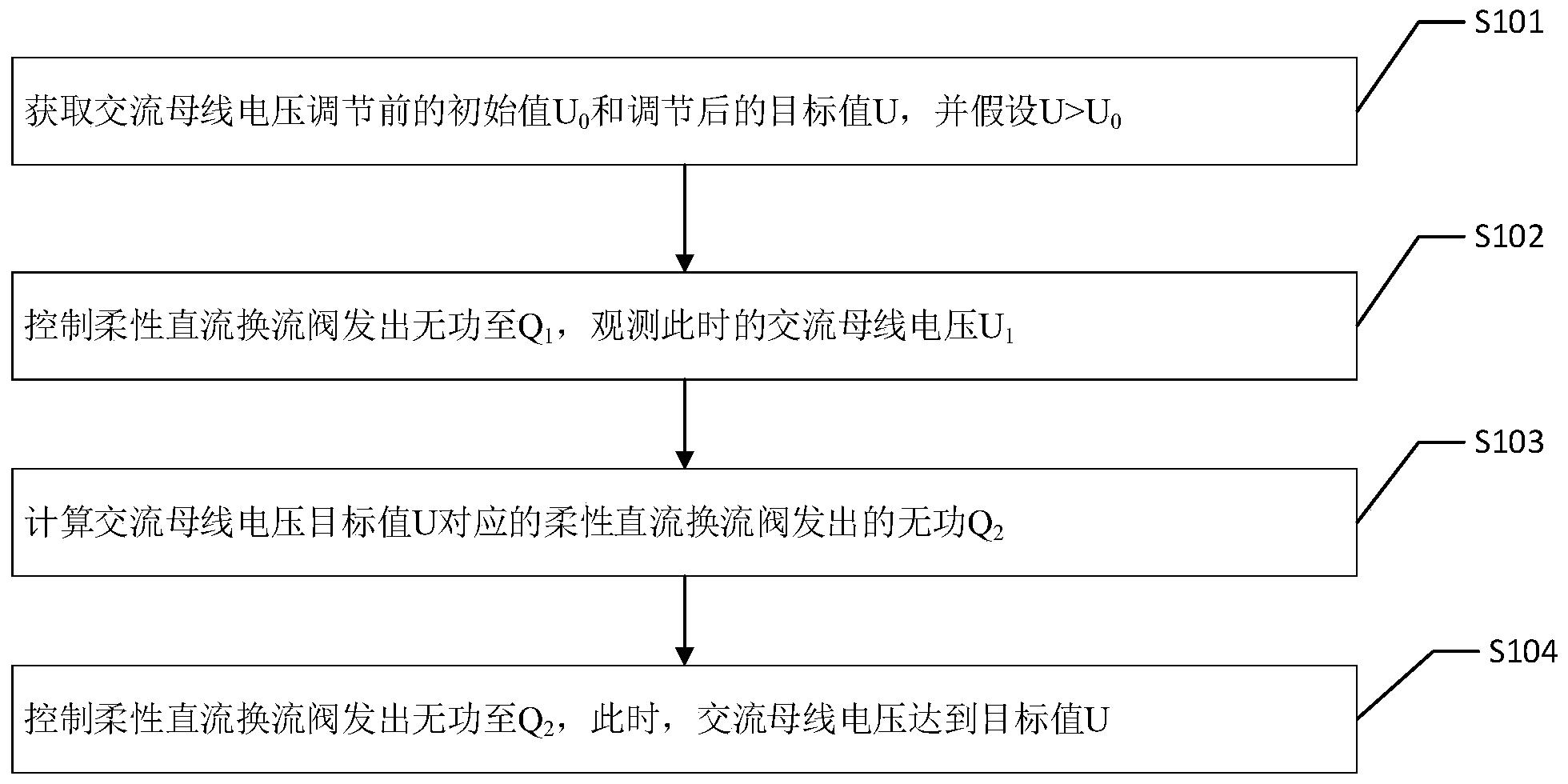 S101

获取交流母线电压调节前的初始值$U_0$和调节后的目标值U，并假设$U>U_0$

S102

控制柔性直流换流阀发出无功至$Q_1$，观测此时的交流母线电压$U_1$

S103

计算交流母线电压目标值U对应的柔性直流换流阀发出的无功$Q_2$

S104

控制柔性直流换流阀发出无功至$Q_2$，此时，交流母线电压达到目标值U